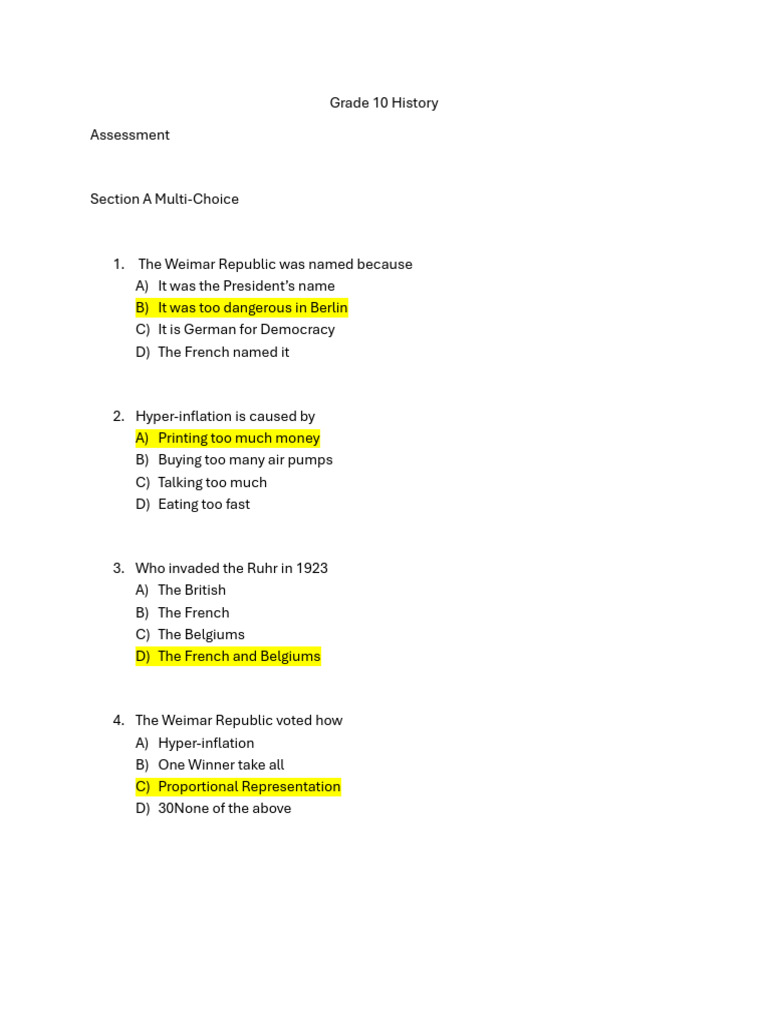 Grade 10 History

Assessment

Section A Multi-Choice

1. The Weimar Republic was named because
A) It was the President's name
B) It was too dangerous in Berlin
C) It is German for Democracy
D) The French named it

2. Hyper-inflation is caused by
A) Printing too much money
B) Buying too many air pumps
C) Talking too much
D) Eating too fast

3. Who invaded the Ruhr in 1923
A) The British
B) The French
C) The Belgiums
D) The French and Belgiums

4. The Weimar Republic voted how
A) Hyper-inflation
B) One Winner take all
C) Proportional Representation
D) 30None of the above